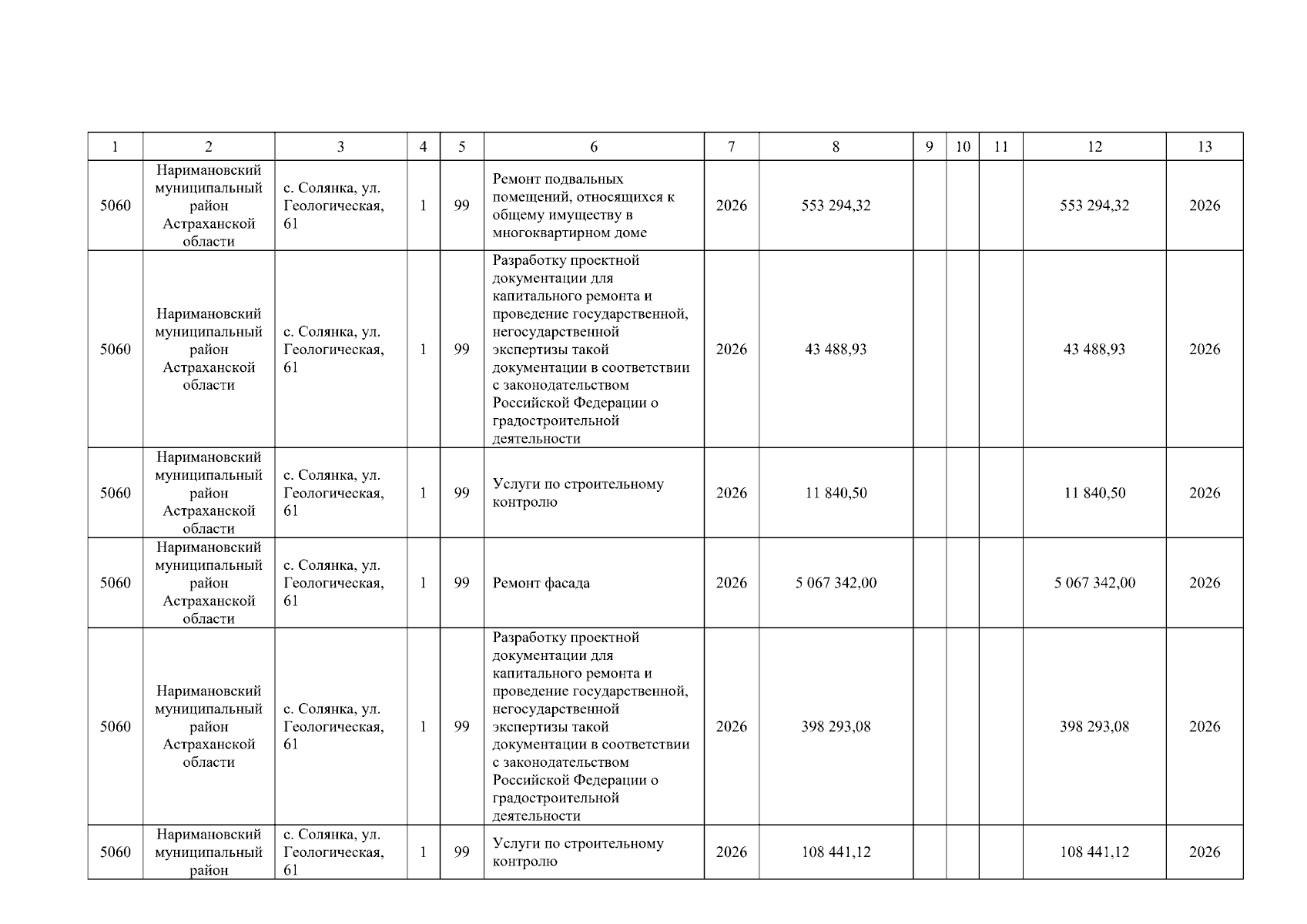 | 1 | 2 | 3 | 4 | 5 | 6 | 7 | 8 | 9 | 10 | 11 | 12 | 13 |
|---|---|---|---|---|---|---|---|---|---|---|---|---|
| 5060 | Наримановский муниципальный район Астраханской области | с. Солянка, ул. Геологическая, 61 | 1 | 99 | Ремонт подвальных помещений, относящихся к общему имуществу в многоквартирном доме | 2026 | 553 294,32 | | | | 553 294,32 | 2026 |
| 5060 | Наримановский муниципальный район Астраханской области | с. Солянка, ул. Геологическая, 61 | 1 | 99 | Разработку проектной документации для капитального ремонта и проведение государственной, негосударственной экспертизы такой документации в соответствии с законодательством Российской Федерации о градостроительной деятельности | 2026 | 43 488,93 | | | | 43 488,93 | 2026 |
| 5060 | Наримановский муниципальный район Астраханской области | с. Солянка, ул. Геологическая, 61 | 1 | 99 | Услуги по строительному контролю | 2026 | 11 840,50 | | | | 11 840,50 | 2026 |
| 5060 | Наримановский муниципальный район Астраханской области | с. Солянка, ул. Геологическая, 61 | 1 | 99 | Ремонт фасада | 2026 | 5 067 342,00 | | | | 5 067 342,00 | 2026 |
| 5060 | Наримановский муниципальный район Астраханской области | с. Солянка, ул. Геологическая, 61 | 1 | 99 | Разработку проектной документации для капитального ремонта и проведение государственной, негосударственной экспертизы такой документации в соответствии с законодательством Российской Федерации о градостроительной деятельности | 2026 | 398 293,08 | | | | 398 293,08 | 2026 |
| 5060 | Наримановский муниципальный район | с. Солянка, ул. Геологическая, 61 | 1 | 99 | Услуги по строительному контролю | 2026 | 108 441,12 | | | | 108 441,12 | 2026 |